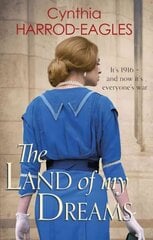 Cynthia
HARROD-EAGLES

It's 1916 –
and now it's
everyone's war

The
LAND of my
DREAMS